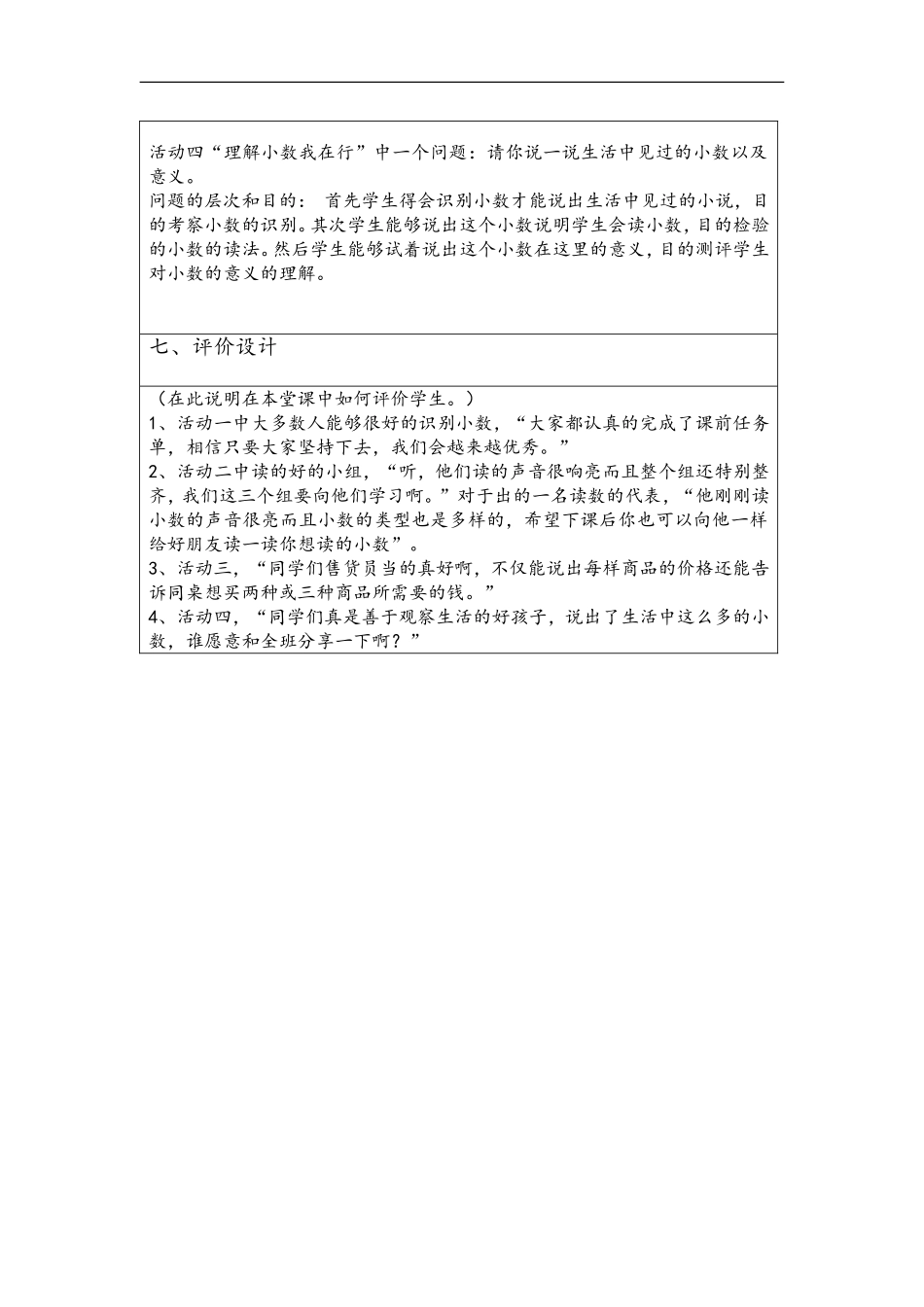 活动四“理解小数我在行”中一个问题：请你说一说生活中见过的小数以及意义。
问题的层次和目的： 首先学生得会识别小数才能说出生活中见过的小说，目的考察小数的识别。其次学生能够说出这个小数说明学生会读小数，目的检验的小数的读法。然后学生能够试着说出这个小数在这里的意义，目的测评学生对小数的意义的理解。

七、评价设计

（在此说明在本堂课中如何评价学生。）
1、活动一中大多数人能够很好的识别小数，“大家都认真的完成了课前任务单，相信只要大家坚持下去，我们会越来越优秀。”
2、活动二中读的好的小组，“听，他们读的声音很响亮而且整个组还特别整齐，我们这三个组要向他们学习啊。”对于出的一名读数的代表，“他刚刚读小数的声音很亮而且小数的类型也是多样的，希望下课后你也可以向他一样给好朋友读一读你想读的小数”。
3、活动三，“同学们售货员当的真好啊，不仅能说出每样商品的价格还能告诉同桌想买两种或三种商品所需要的钱。”
4、活动四，“同学们真是善于观察生活的好孩子，说出了生活中这么多的小数，谁愿意和全班分享一下啊？”